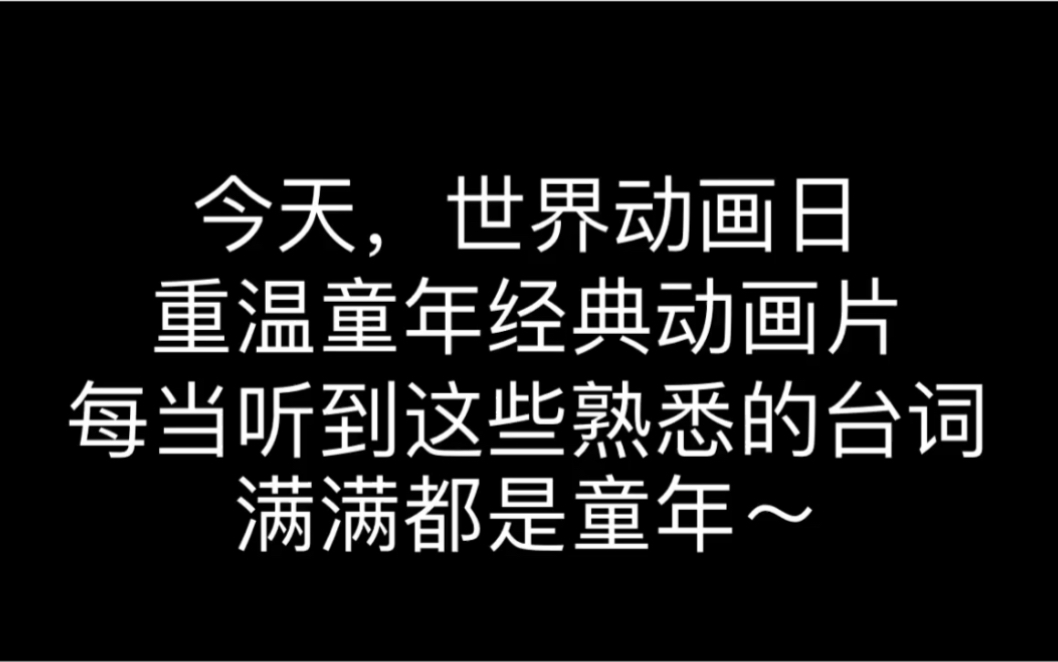 今天，世界动画日
重温童年经典动画片
每当听到这些熟悉的台词
满满都是童年～